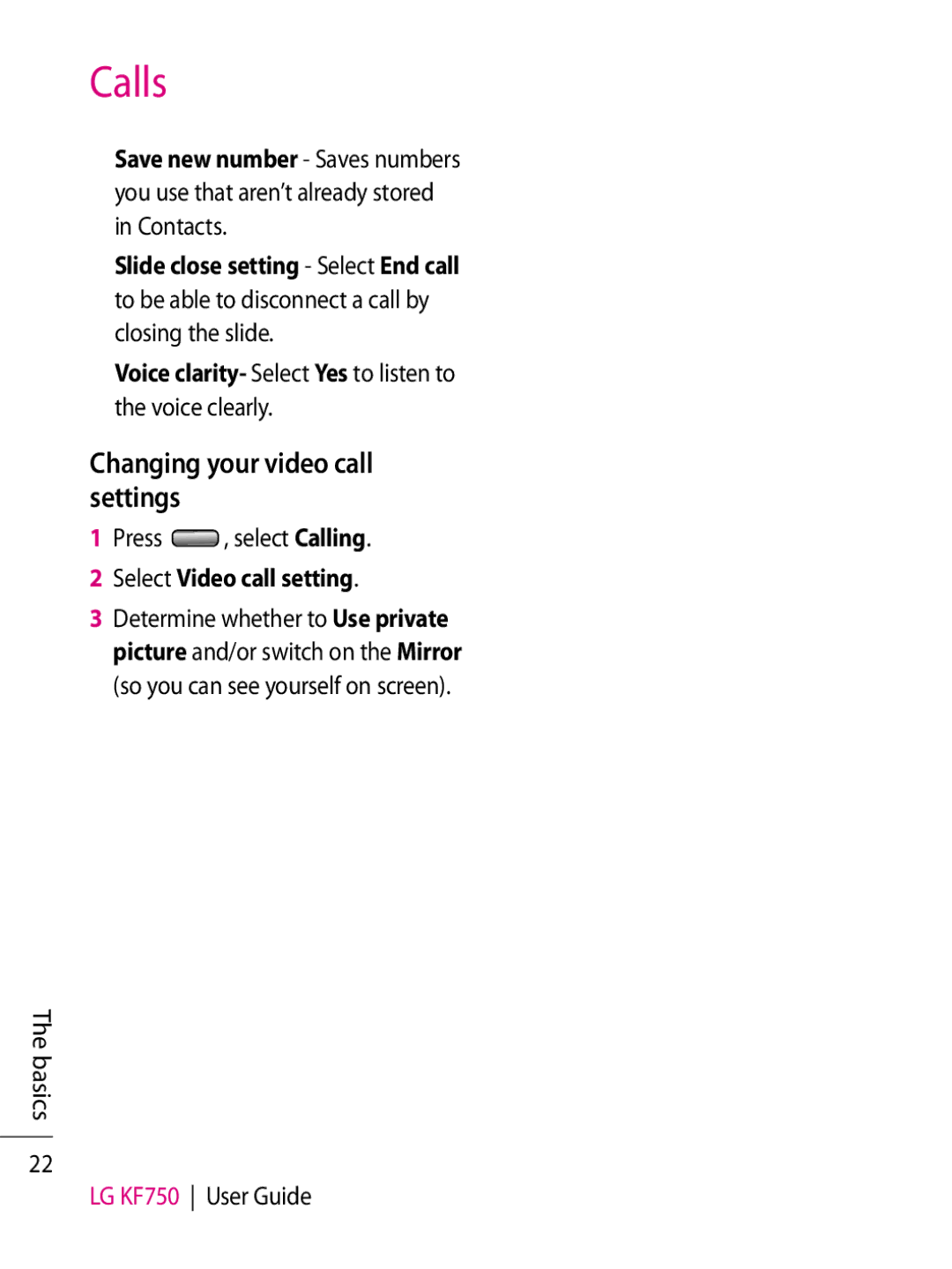 Calls

Save new number - Saves numbers you use that aren't already stored in Contacts.

Slide close setting - Select End call to be able to disconnect a call by closing the slide.

Voice clarity- Select Yes to listen to the voice clearly.

Changing your video call settings

1 Press , select Calling.

2 Select Video call setting.

3 Determine whether to Use private picture and/or switch on the Mirror (so you can see yourself on screen).

The basics

22

LG KF750 | User Guide